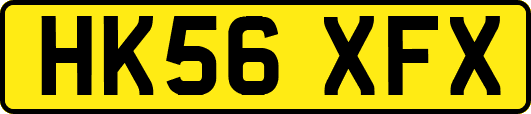 HK56 XFX